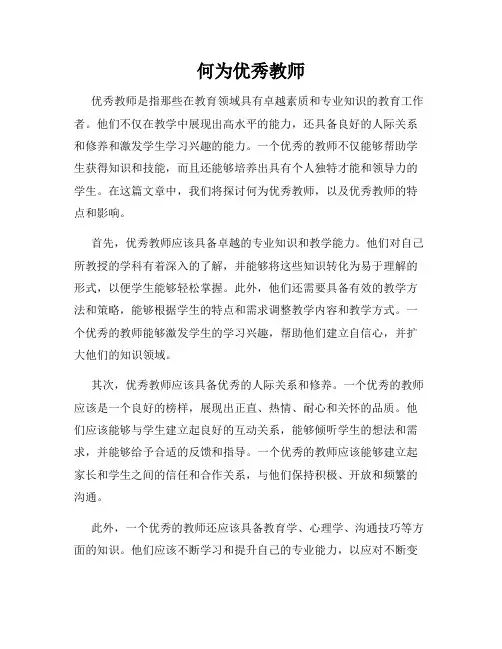 何为优秀教师

优秀教师是指那些在教育领域具有卓越素质和专业知识的教育工作者。他们不仅在教学中展现出高水平的能力，还具备良好的人际关系和修养和激发学生学习兴趣的能力。一个优秀的教师不仅能够帮助学生获得知识和技能，而且还能够培养出具有个人独特才能和领导力的学生。在这篇文章中，我们将探讨何为优秀教师，以及优秀教师的特点和影响。

首先，优秀教师应该具备卓越的专业知识和教学能力。他们对自己所教授的学科有着深入的了解，并能够将这些知识转化为易于理解的形式，以便学生能够轻松掌握。此外，他们还需要具备有效的教学方法和策略，能够根据学生的特点和需求调整教学内容和教学方式。一个优秀的教师能够激发学生的学习兴趣，帮助他们建立自信心，并扩大他们的知识领域。

其次，优秀教师应该具备优秀的人际关系和修养。一个优秀的教师应该是一个良好的榜样，展现出正直、热情、耐心和关怀的品质。他们应该能够与学生建立起良好的互动关系，能够倾听学生的想法和需求，并能够给予合适的反馈和指导。一个优秀的教师应该能够建立起家长和学生之间的信任和合作关系，与他们保持积极、开放和频繁的沟通。

此外，一个优秀的教师还应该具备教育学、心理学、沟通技巧等方面的知识。他们应该不断学习和提升自己的专业能力，以应对不断变